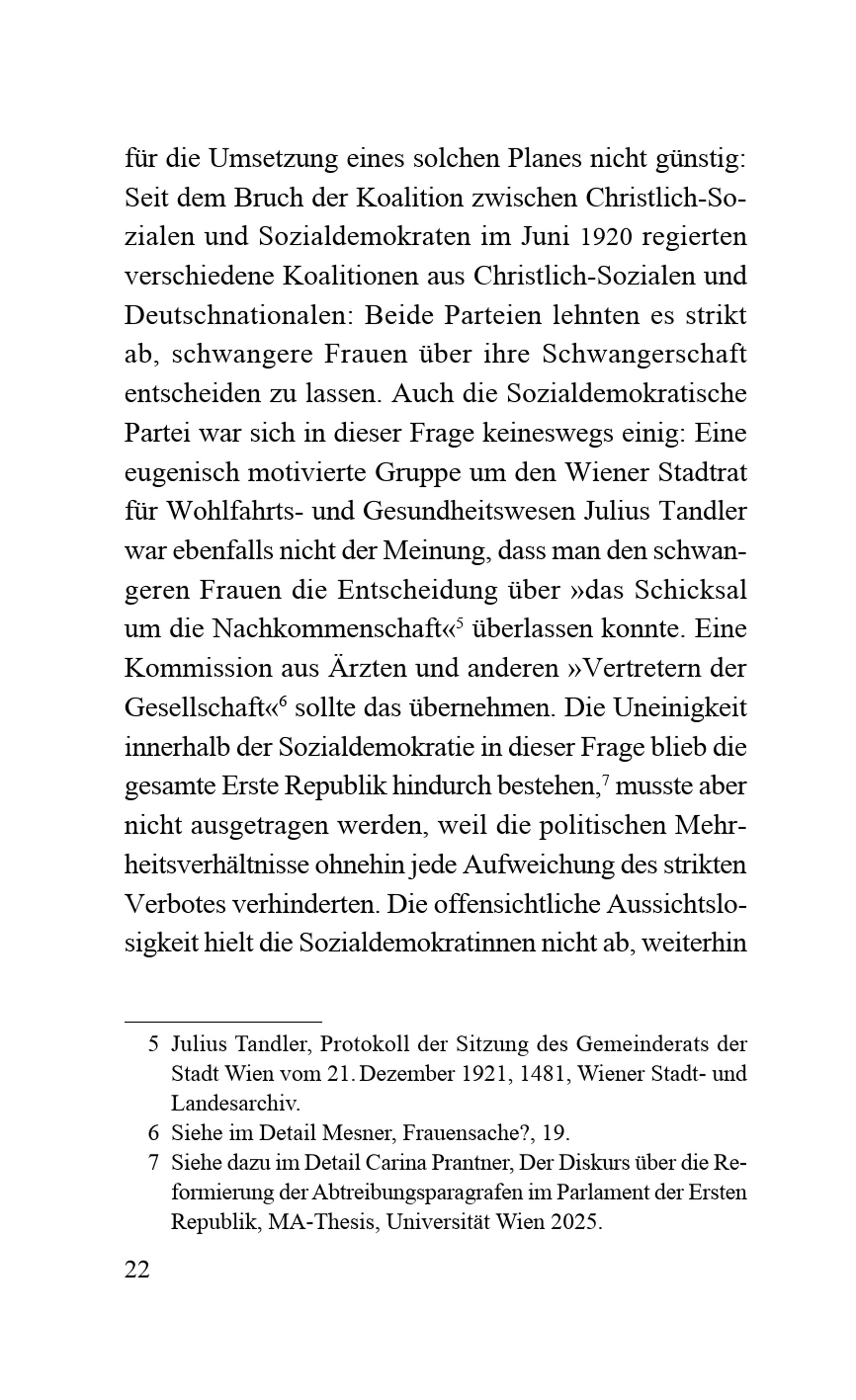 für die Umsetzung eines solchen Planes nicht günstig: Seit dem Bruch der Koalition zwischen Christlich-Sozialen und Sozialdemokraten im Juni 1920 regierten verschiedene Koalitionen aus Christlich-Sozialen und Deutschnationalen: Beide Parteien lehnten es strikt ab, schwangere Frauen über ihre Schwangerschaft entscheiden zu lassen. Auch die Sozialdemokratische Partei war sich in dieser Frage keineswegs einig: Eine eugenisch motivierte Gruppe um den Wiener Stadtrat für Wohlfahrts- und Gesundheitswesen Julius Tandler war ebenfalls nicht der Meinung, dass man den schwangeren Frauen die Entscheidung über »das Schicksal um die Nachkommenschaft«$^5$ überlassen konnte. Eine Kommission aus Ärzten und anderen »Vertretern der Gesellschaft«$^6$ sollte das übernehmen. Die Uneinigkeit innerhalb der Sozialdemokratie in dieser Frage blieb die gesamte Erste Republik hindurch bestehen,$^7$ musste aber nicht ausgetragen werden, weil die politischen Mehrheitsverhältnisse ohnehin jede Aufweichung des strikten Verbotes verhinderten. Die offensichtliche Aussichtslosigkeit hielt die Sozialdemokratinnen nicht ab, weiterhin

5 Julius Tandler, Protokoll der Sitzung des Gemeinderats der Stadt Wien vom 21. Dezember 1921, 1481, Wiener Stadt- und Landesarchiv.
6 Siehe im Detail Mesner, Frauensache?, 19.
7 Siehe dazu im Detail Carina Prantner, Der Diskurs über die Reformierung der Abtreibungsparagrafen im Parlament der Ersten Republik, MA-Thesis, Universität Wien 2025.

22